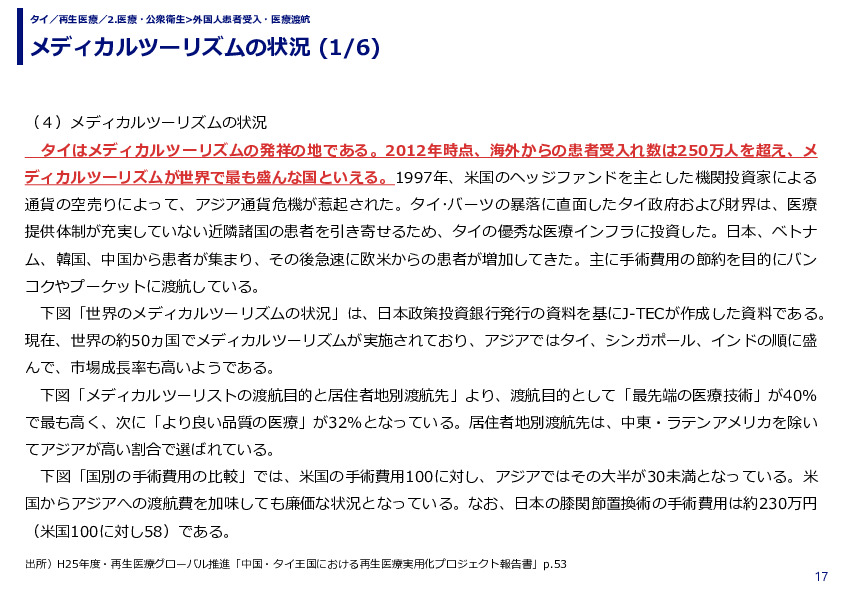 タイ／再生医療／2.医療・公衆衛生>外国人患者受入・医療渡航

メディカルツーリズムの状況 (1/6)

（４）メディカルツーリズムの状況

タイはメディカルツーリズムの発祥の地である。2012年時点、海外からの患者受入れ数は250万人を超え、メディカルツーリズムが世界で最も盛んな国といえる。1997年、米国のヘッジファンドを主とした機関投資家による通貨の空売りによって、アジア通貨危機が惹起された。タイ･バーツの暴落に直面したタイ政府および財界は、医療提供体制が充実していない近隣諸国の患者を引き寄せるため、タイの優秀な医療インフラに投資した。日本、ベトナム、韓国、中国から患者が集まり、その後急速に欧米からの患者が増加してきた。主に手術費用の節約を目的にバンコクやプーケットに渡航している。

下図「世界のメディカルツーリズムの状況」は、日本政策投資銀行発行の資料を基にJ-TECが作成した資料である。現在、世界の約50ヵ国でメディカルツーリズムが実施されており、アジアではタイ、シンガポール、インドの順に盛んで、市場成長率も高いようである。

下図「メディカルツーリストの渡航目的と居住者地別渡航先」より、渡航目的として「最先端の医療技術」が40%で最も高く、次に「より良い品質の医療」が32%となっている。居住者地別渡航先は、中東・ラテンアメリカを除いてアジアが高い割合で選ばれている。

下図「国別の手術費用の比較」では、米国の手術費用100に対し、アジアではその大半が30未満となっている。米国からアジアへの渡航費を加味しても廉価な状況となっている。なお、日本の膝関節置換術の手術費用は約230万円（米国100に対し58）である。

出所）H25年度・再生医療グローバル推進「中国・タイ王国における再生医療実用化プロジェクト報告書」p.53

17